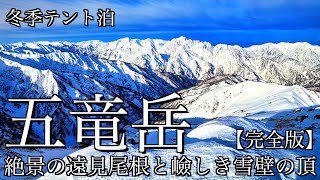 冬季テント泊

五竜岳

【完全版】

絶景の遠見尾根と嶮しき雪壁の頂